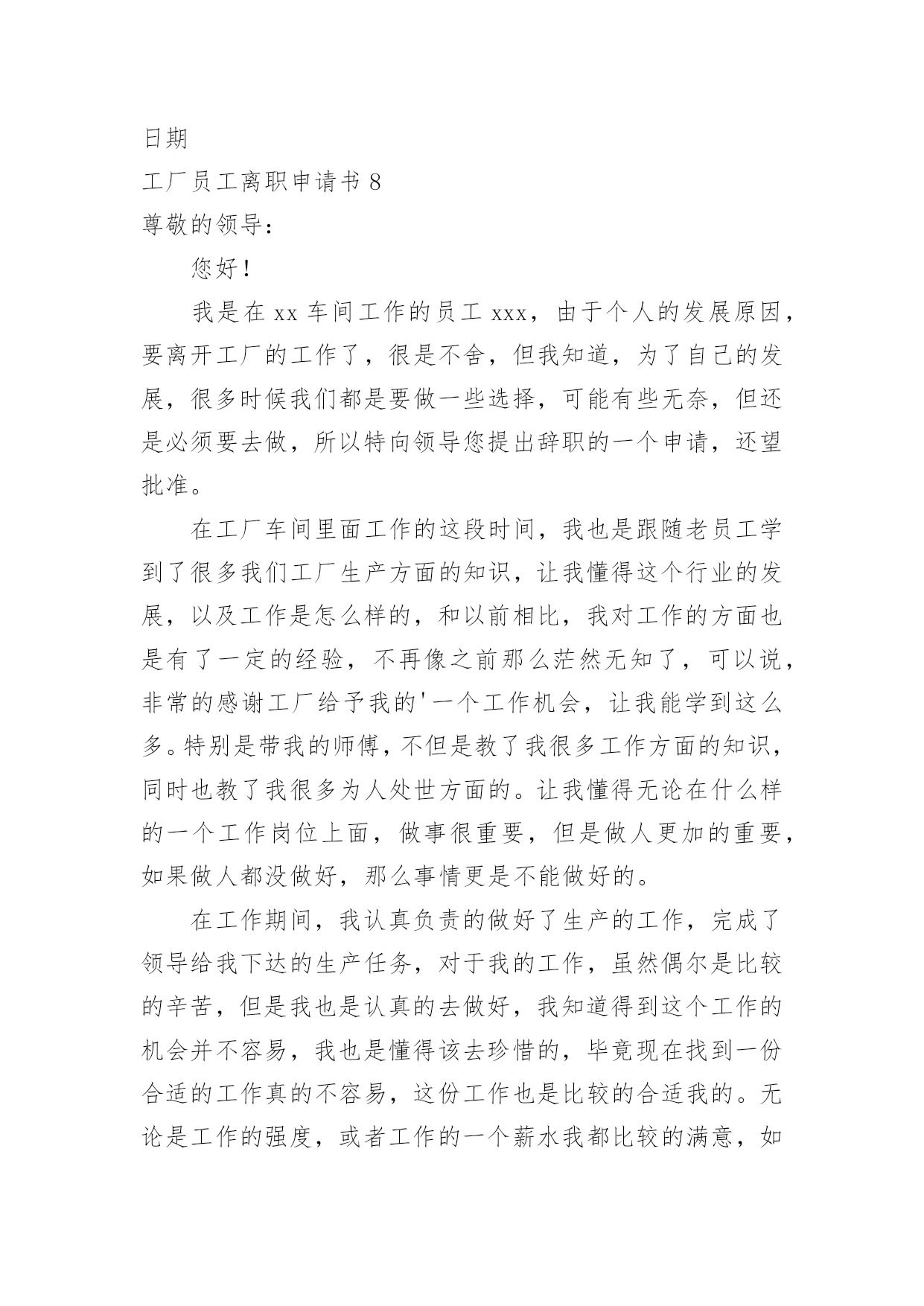 日期

工厂员工离职申请书 8

尊敬的领导：

您好！

我是在 xx 车间工作的员工 xxx，由于个人的发展原因，要离开工厂的工作了，很是不舍，但我知道，为了自己的发展，很多时候我们都是要做一些选择，可能有些无奈，但还是必须要去做，所以特向领导您提出辞职的一个申请，还望批准。

在工厂车间里面工作的这段时间，我也是跟随老员工学到了很多我们工厂生产方面的知识，让我懂得这个行业的发展，以及工作是怎么样的，和以前相比，我对工作的方面也是有了一定的经验，不再像之前那么茫然无知了，可以说，非常的感谢工厂给予我的'一个工作机会，让我能学到这么多。特别是带我的师傅，不但是教了我很多工作方面的知识，同时也教了我很多为人处世方面的。让我懂得无论在什么样的一个工作岗位上面，做事很重要，但是做人更加的重要，如果做人都没做好，那么事情更是不能做好的。

在工作期间，我认真负责的做好了生产的工作，完成了领导给我下达的生产任务，对于我的工作，虽然偶尔是比较的辛苦，但是我也是认真的去做好，我知道得到这个工作的机会并不容易，我也是懂得该去珍惜的，毕竟现在找到一份合适的工作真的不容易，这份工作也是比较的合适我的。无论是工作的强度，或者工作的一个薪水我都比较的满意，如